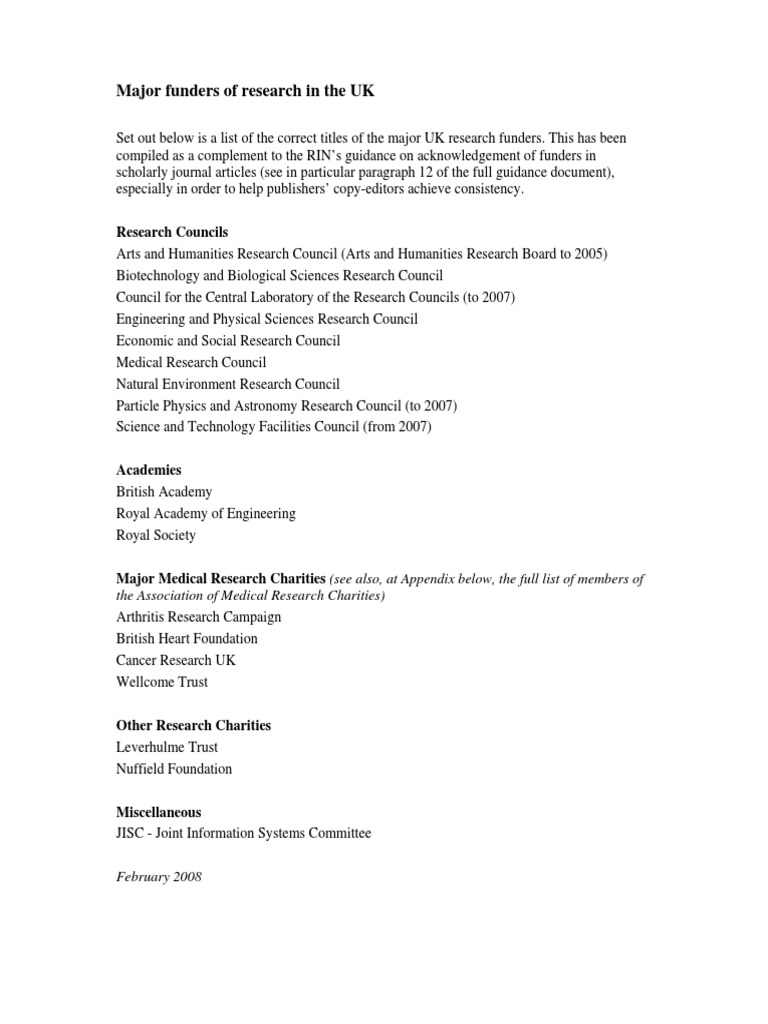 Major funders of research in the UK

Set out below is a list of the correct titles of the major UK research funders. This has been compiled as a complement to the RIN's guidance on acknowledgement of funders in scholarly journal articles (see in particular paragraph 12 of the full guidance document), especially in order to help publishers' copy-editors achieve consistency.

Research Councils
Arts and Humanities Research Council (Arts and Humanities Research Board to 2005)
Biotechnology and Biological Sciences Research Council
Council for the Central Laboratory of the Research Councils (to 2007)
Engineering and Physical Sciences Research Council
Economic and Social Research Council
Medical Research Council
Natural Environment Research Council
Particle Physics and Astronomy Research Council (to 2007)
Science and Technology Facilities Council (from 2007)

Academies
British Academy
Royal Academy of Engineering
Royal Society

Major Medical Research Charities (see also, at Appendix below, the full list of members of the Association of Medical Research Charities)
Arthritis Research Campaign
British Heart Foundation
Cancer Research UK
Wellcome Trust

Other Research Charities
Leverhulme Trust
Nuffield Foundation

Miscellaneous
JISC - Joint Information Systems Committee

February 2008